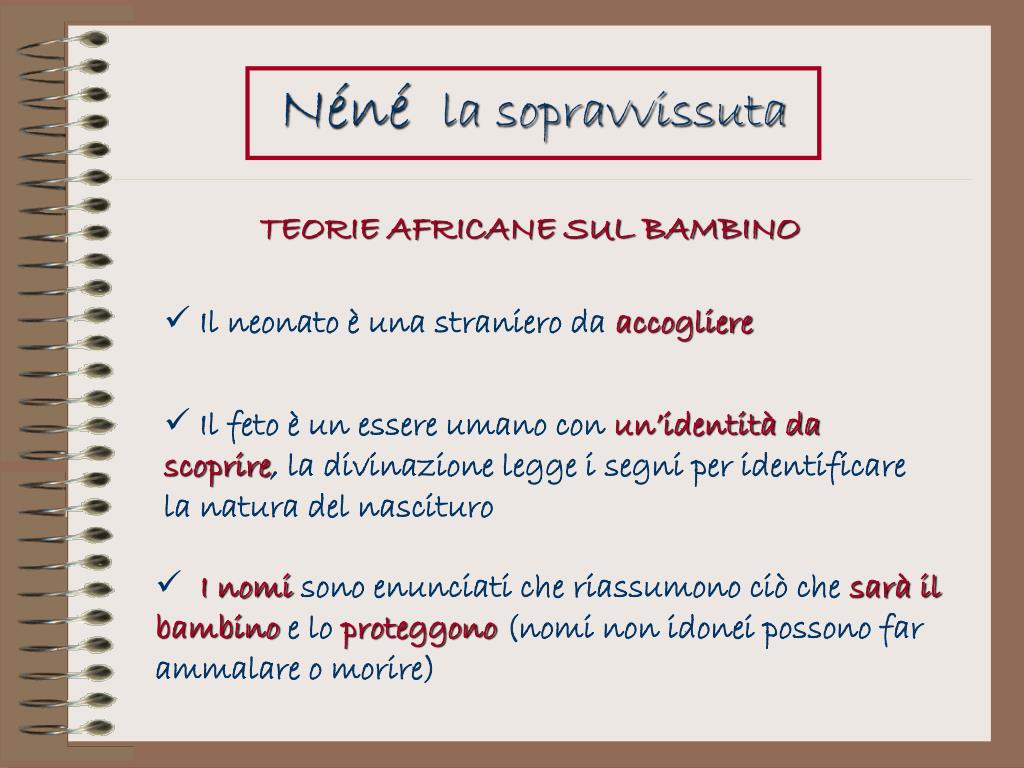 Néné la sopravvissuta

TEORIE AFRICANE SUL BAMBINO

✓ Il neonato è una straniero da accogliere

✓ Il feto è un essere umano con un'identità da scoprire, la divinazione legge i segni per identificare la natura del nascituro

✓ I nomi sono enunciati che riassumono ciò che sarà il bambino e lo proteggono (nomi non idonei possono far ammalare o morire)